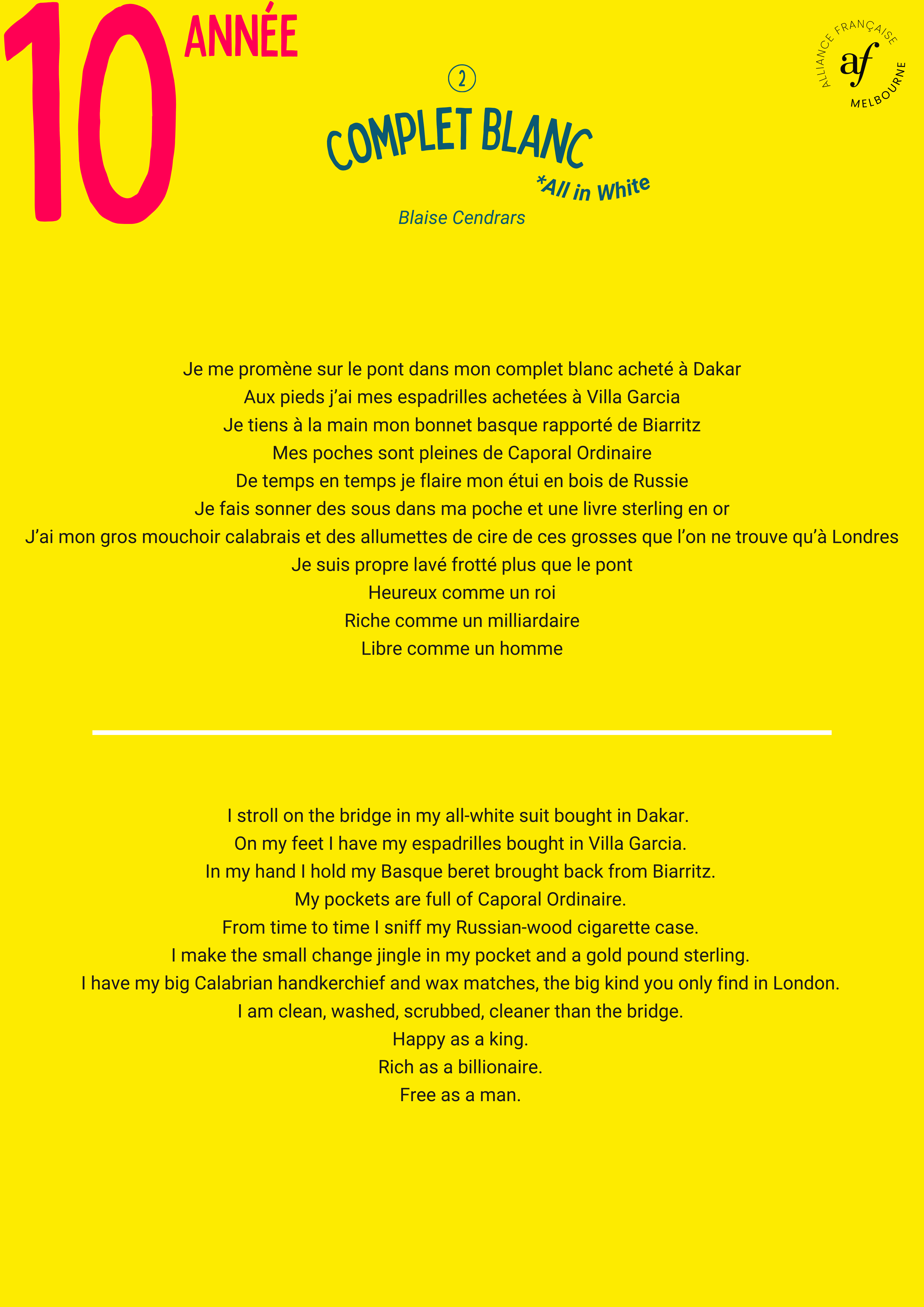 10 ANNÉE

ALLIANCE FRANÇAISE
af
MELBOURNE

2

COMPLET BLANC
*All in White

Blaise Cendrars

Je me promène sur le pont dans mon complet blanc acheté à Dakar
Aux pieds j'ai mes espadrilles achetées à Villa Garcia
Je tiens à la main mon bonnet basque rapporté de Biarritz
Mes poches sont pleines de Caporal Ordinaire
De temps en temps je flaire mon étui en bois de Russie
Je fais sonner des sous dans ma poche et une livre sterling en or
J'ai mon gros mouchoir calabrais et des allumettes de cire de ces grosses que l'on ne trouve qu'à Londres
Je suis propre lavé frotté plus que le pont
Heureux comme un roi
Riche comme un milliardaire
Libre comme un homme

I stroll on the bridge in my all-white suit bought in Dakar.
On my feet I have my espadrilles bought in Villa Garcia.
In my hand I hold my Basque beret brought back from Biarritz.
My pockets are full of Caporal Ordinaire.
From time to time I sniff my Russian-wood cigarette case.
I make the small change jingle in my pocket and a gold pound sterling.
I have my big Calabrian handkerchief and wax matches, the big kind you only find in London.
I am clean, washed, scrubbed, cleaner than the bridge.
Happy as a king.
Rich as a billionaire.
Free as a man.